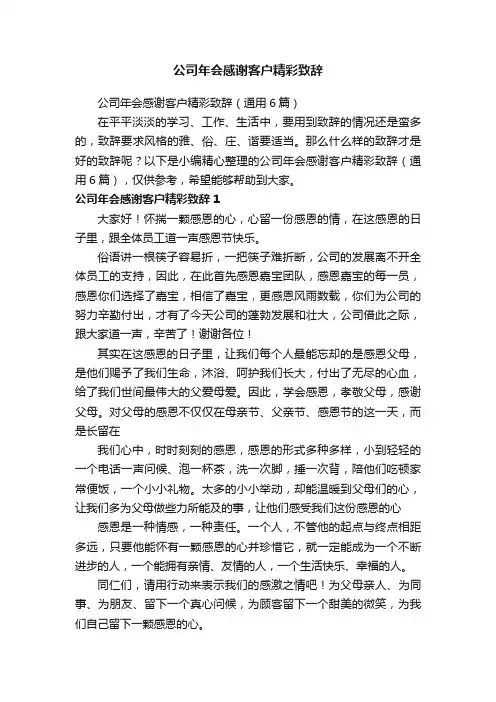 公司年会感谢客户精彩致辞

公司年会感谢客户精彩致辞（通用6篇）

在平平淡淡的学习、工作、生活中，要用到致辞的情况还是蛮多的，致辞要求风格的雅、俗、庄、谐要适当。那么什么样的致辞才是好的致辞呢？以下是小编精心整理的公司年会感谢客户精彩致辞（通用6篇），仅供参考，希望能够帮助到大家。

公司年会感谢客户精彩致辞 1

大家好！怀揣一颗感恩的心，心留一份感恩的情，在这感恩的日子里，跟全体员工道一声感恩节快乐。

俗语讲一根筷子容易折，一把筷子难折断，公司的发展离不开全体员工的支持，因此，在此首先感恩嘉宝团队，感恩嘉宝的每一员，感恩你们选择了嘉宝，相信了嘉宝，更感恩风雨数载，你们为公司的努力辛勤付出，才有了今天公司的蓬勃发展和壮大，公司借此之际，跟大家道一声，辛苦了！谢谢各位！

其实在这感恩的日子里，让我们每个人最能忘却的是感恩父母，是他们赐予了我们生命，沐浴、呵护我们长大，付出了无尽的心血，给了我们世间最伟大的父爱母爱。因此，学会感恩，孝敬父母，感谢父母。对父母的感恩不仅仅在母亲节、父亲节、感恩节的这一天，而是长留在

我们心中，时时刻刻的感恩，感恩的形式多种多样，小到轻轻的一个电话一声问候、泡一杯茶，洗一次脚，捶一次背，陪他们吃顿家常便饭，一个小小礼物。太多的小小举动，却能温暖到父母们的心，让我们多为父母做些力所能及的事，让他们感受我们这份感恩的心

感恩是一种情感，一种责任。一个人，不管他的起点与终点相距多远，只要他能怀有一颗感恩的心并珍惜它，就一定能成为一个不断进步的人，一个能拥有亲情、友情的人，一个生活快乐、幸福的人。

同仁们，请用行动来表示我们的感激之情吧！为父母亲人、为同事、为朋友、留下一个真心问候，为顾客留下一个甜美的微笑，为我们自己留下一颗感恩的心。